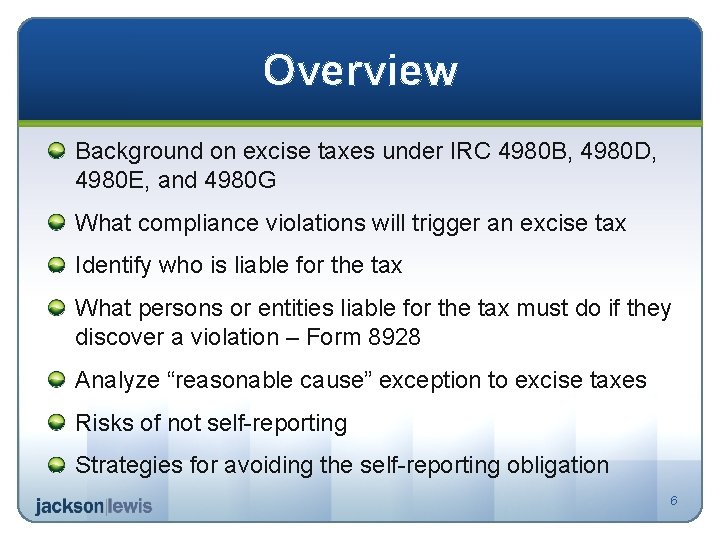 Overview

• Background on excise taxes under IRC 4980B, 4980D, 4980E, and 4980G
• What compliance violations will trigger an excise tax
• Identify who is liable for the tax
• What persons or entities liable for the tax must do if they discover a violation – Form 8928
• Analyze "reasonable cause" exception to excise taxes
• Risks of not self-reporting
• Strategies for avoiding the self-reporting obligation

jackson|lewis

6